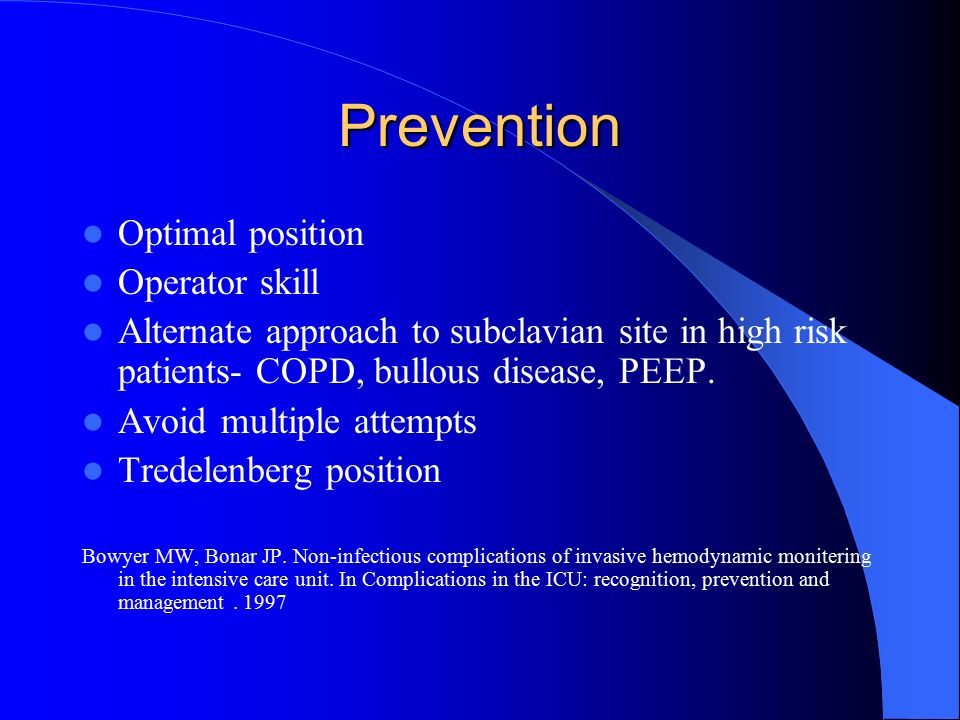 Prevention

- Optimal position
- Operator skill
- Alternate approach to subclavian site in high risk patients- COPD, bullous disease, PEEP.
- Avoid multiple attempts
- Tredelenberg position

Bowyer MW, Bonar JP. Non-infectious complications of invasive hemodynamic monitering in the intensive care unit. In Complications in the ICU: recognition, prevention and management . 1997